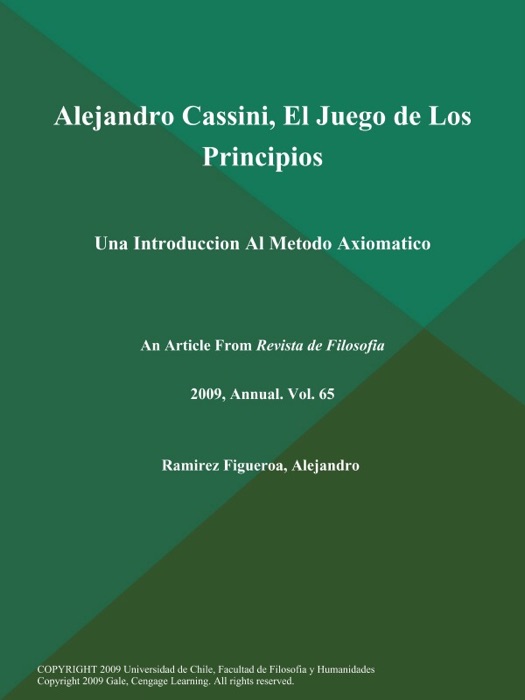 Alejandro Cassini, El Juego de Los Principios

Una Introduccion Al Metodo Axiomatico

An Article From Revista de Filosofia

2009, Annual. Vol. 65

Ramirez Figueroa, Alejandro

COPYRIGHT 2009 Universidad de Chile, Facultad de Filosofia y Humanidades
Copyright 2009 Gale, Cengage Learning. All rights reserved.